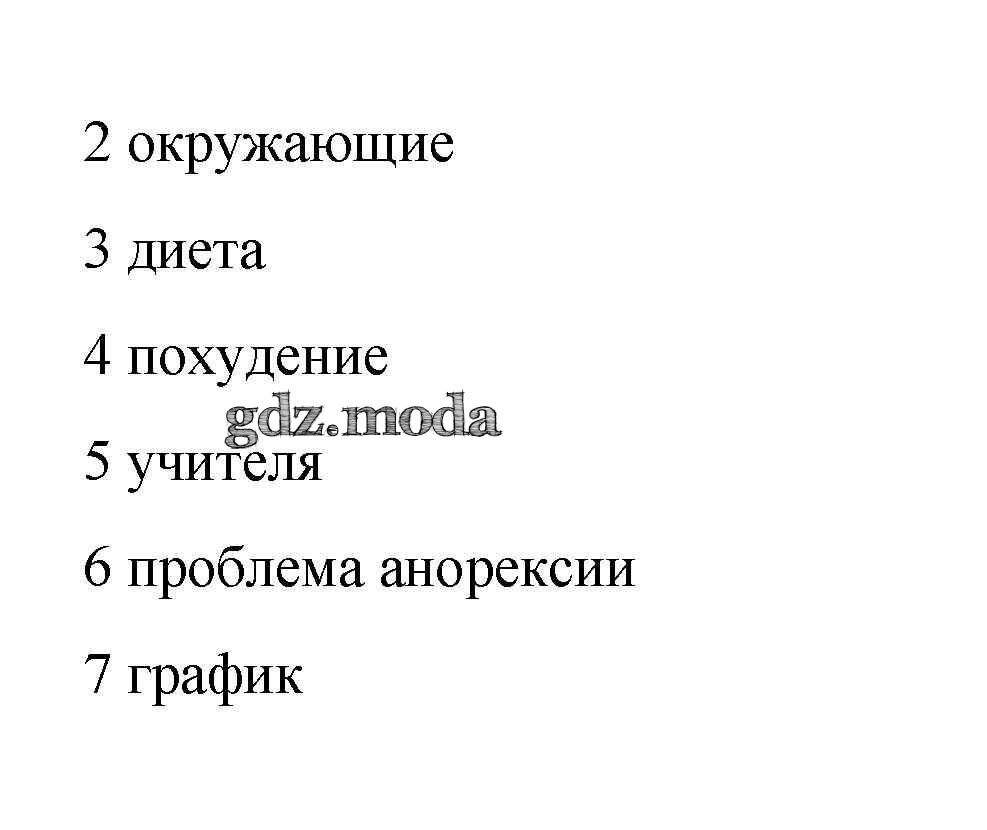 2 окружающие

3 диета

4 похудение

5 учителя

6 проблема анорексии

7 график

gdz.moda